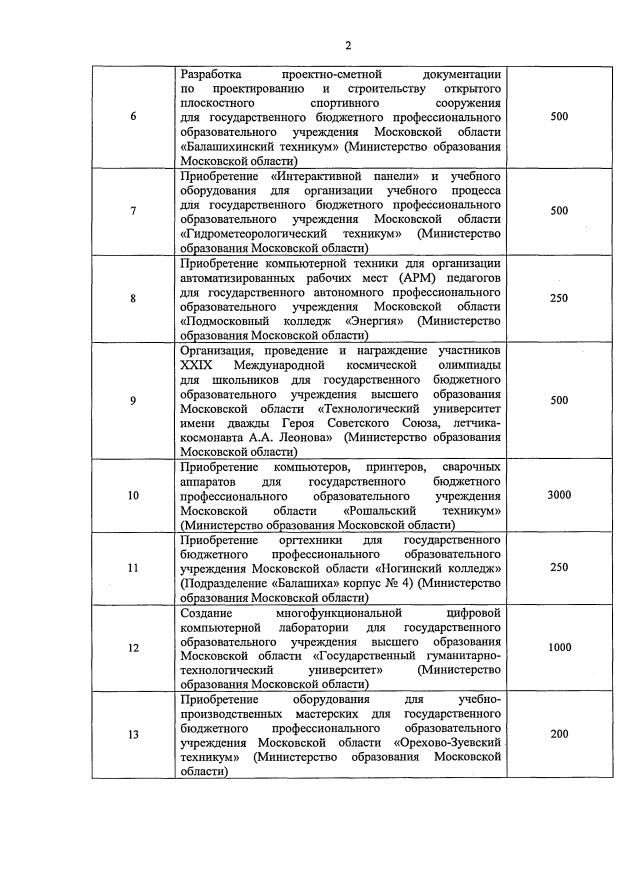 2

| | | |
|---|---|---|
| 6 | Разработка проектно-сметной документации по проектированию и строительству открытого плоскостного спортивного сооружения для государственного бюджетного профессионального образовательного учреждения Московской области «Балашихинский техникум» (Министерство образования Московской области) | 500 |
| 7 | Приобретение «Интерактивной панели» и учебного оборудования для организации учебного процесса для государственного бюджетного профессионального образовательного учреждения Московской области «Гидрометеорологический техникум» (Министерство образования Московской области) | 500 |
| 8 | Приобретение компьютерной техники для организации автоматизированных рабочих мест (АРМ) педагогов для государственного автономного профессионального образовательного учреждения Московской области «Подмосковный колледж «Энергия» (Министерство образования Московской области) | 250 |
| 9 | Организация, проведение и награждение участников XXIX Международной космической олимпиады для школьников для государственного бюджетного образовательного учреждения высшего образования Московской области «Технологический университет имени дважды Героя Советского Союза, летчика-космонавта А.А. Леонова» (Министерство образования Московской области) | 500 |
| 10 | Приобретение компьютеров, принтеров, сварочных аппаратов для государственного бюджетного профессионального образовательного учреждения Московской области «Рошальский техникум» (Министерство образования Московской области) | 3000 |
| 11 | Приобретение оргтехники для государственного бюджетного профессионального образовательного учреждения Московской области «Ногинский колледж» (Подразделение «Балашиха» корпус № 4) (Министерство образования Московской области) | 250 |
| 12 | Создание многофункциональной цифровой компьютерной лаборатории для государственного образовательного учреждения высшего образования Московской области «Государственный гуманитарно-технологический университет» (Министерство образования Московской области) | 1000 |
| 13 | Приобретение оборудования для учебно-производственных мастерских для государственного бюджетного профессионального образовательного учреждения Московской области «Орехово-Зуевский техникум» (Министерство образования Московской области) | 200 |